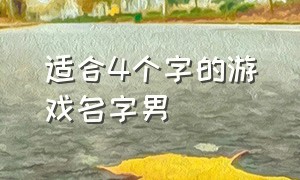 适合4个字的游戏名字男